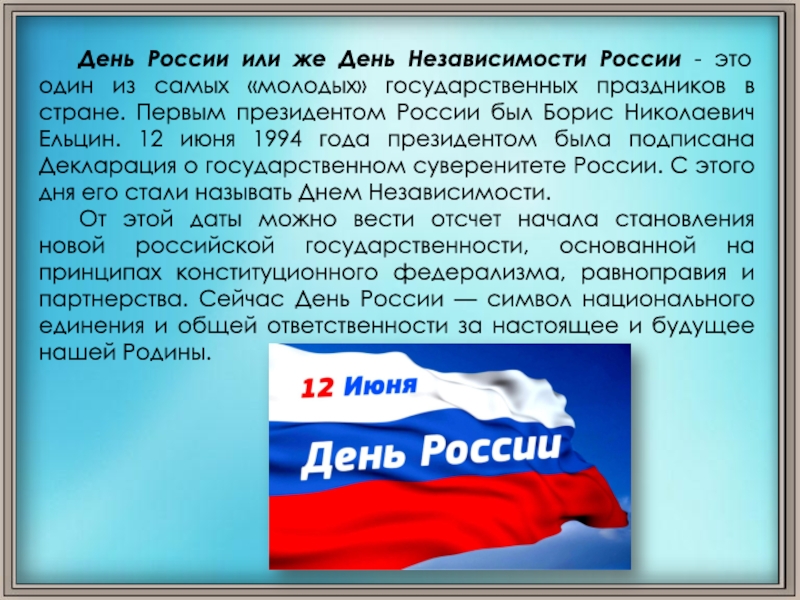 День России или же День Независимости России - это один из самых «молодых» государственных праздников в стране. Первым президентом России был Борис Николаевич Ельцин. 12 июня 1994 года президентом была подписана Декларация о государственном суверенитете России. С этого дня его стали называть Днем Независимости.

От этой даты можно вести отсчет начала становления новой российской государственности, основанной на принципах конституционного федерализма, равноправия и партнерства. Сейчас День России — символ национального единения и общей ответственности за настоящее и будущее нашей Родины.

12 Июня
День России